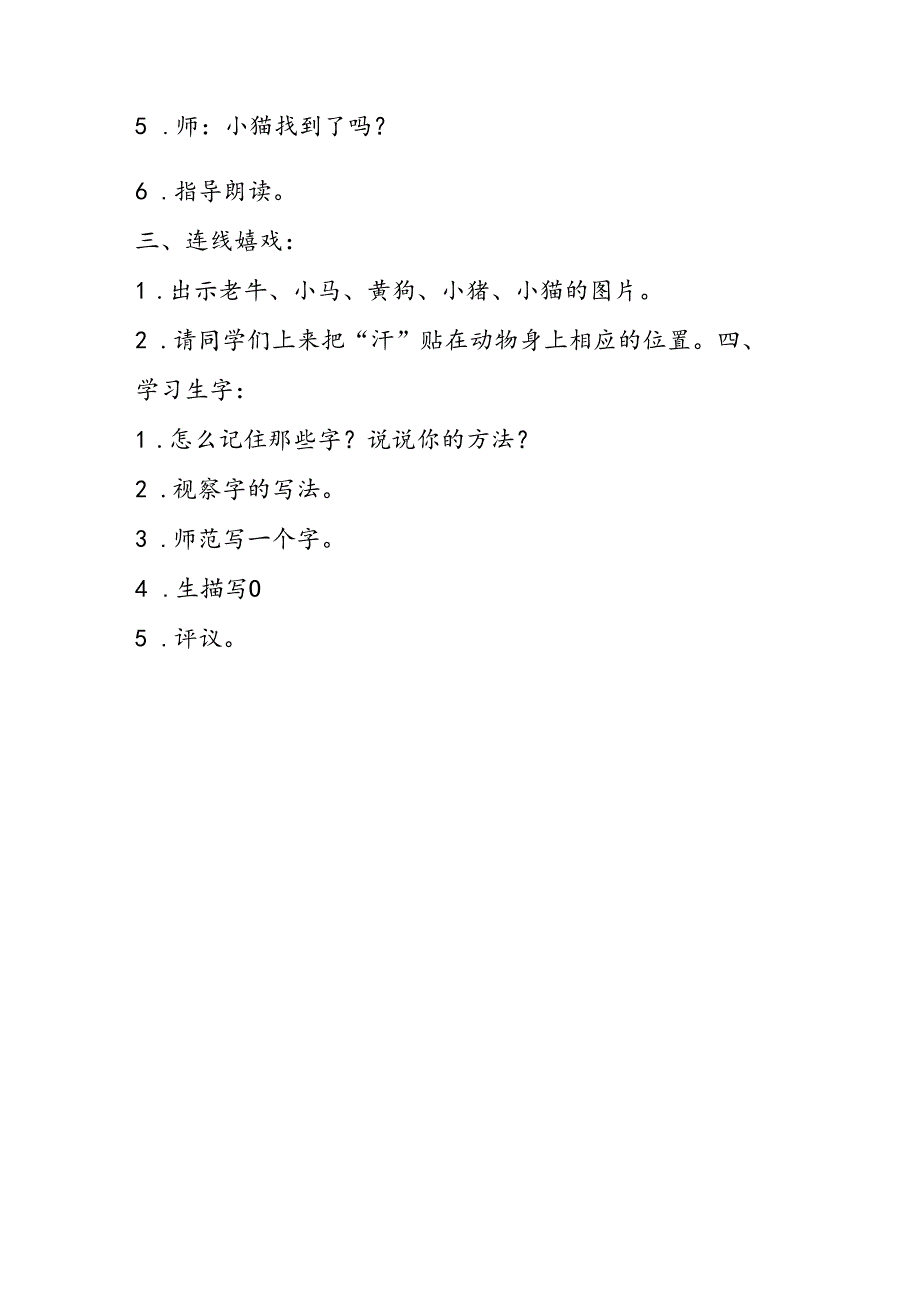 5．师：小猫找到了吗？

6．指导朗读。

三、连线嬉戏：

1．出示老牛、小马、黄狗、小猪、小猫的图片。

2．请同学们上来把“汗”贴在动物身上相应的位置。四、学习生字：

1．怎么记住那些字？说说你的方法？

2．视察字的写法。

3．师范写一个字。

4．生描写0

5．评议。